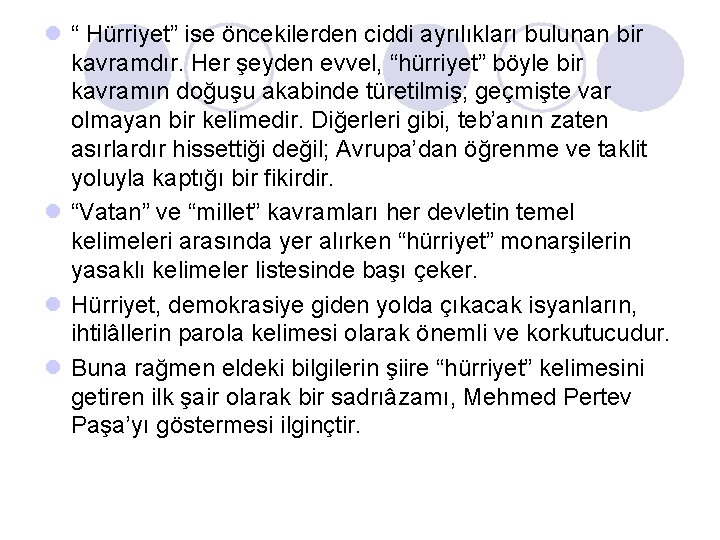 “ Hürriyet” ise öncekilerden ciddi ayrılıkları bulunan bir kavramdır. Her şeyden evvel, “hürriyet” böyle bir kavramın doğuşu akabinde türetilmiş; geçmişte var olmayan bir kelimedir. Diğerleri gibi, teb’anın zaten asırlardır hissettiği değil; Avrupa’dan öğrenme ve taklit yoluyla kaptığı bir fikirdir.

“Vatan” ve “millet” kavramları her devletin temel kelimeleri arasında yer alırken “hürriyet” monarşilerin yasaklı kelimeler listesinde başı çeker.

Hürriyet, demokrasiye giden yolda çıkacak isyanların, ihtilâllerin parola kelimesi olarak önemli ve korkutucudur.

Buna rağmen eldeki bilgilerin şiire “hürriyet” kelimesini getiren ilk şair olarak bir sadrıâzamı, Mehmed Pertev Paşa’yı göstermesi ilginçtir.